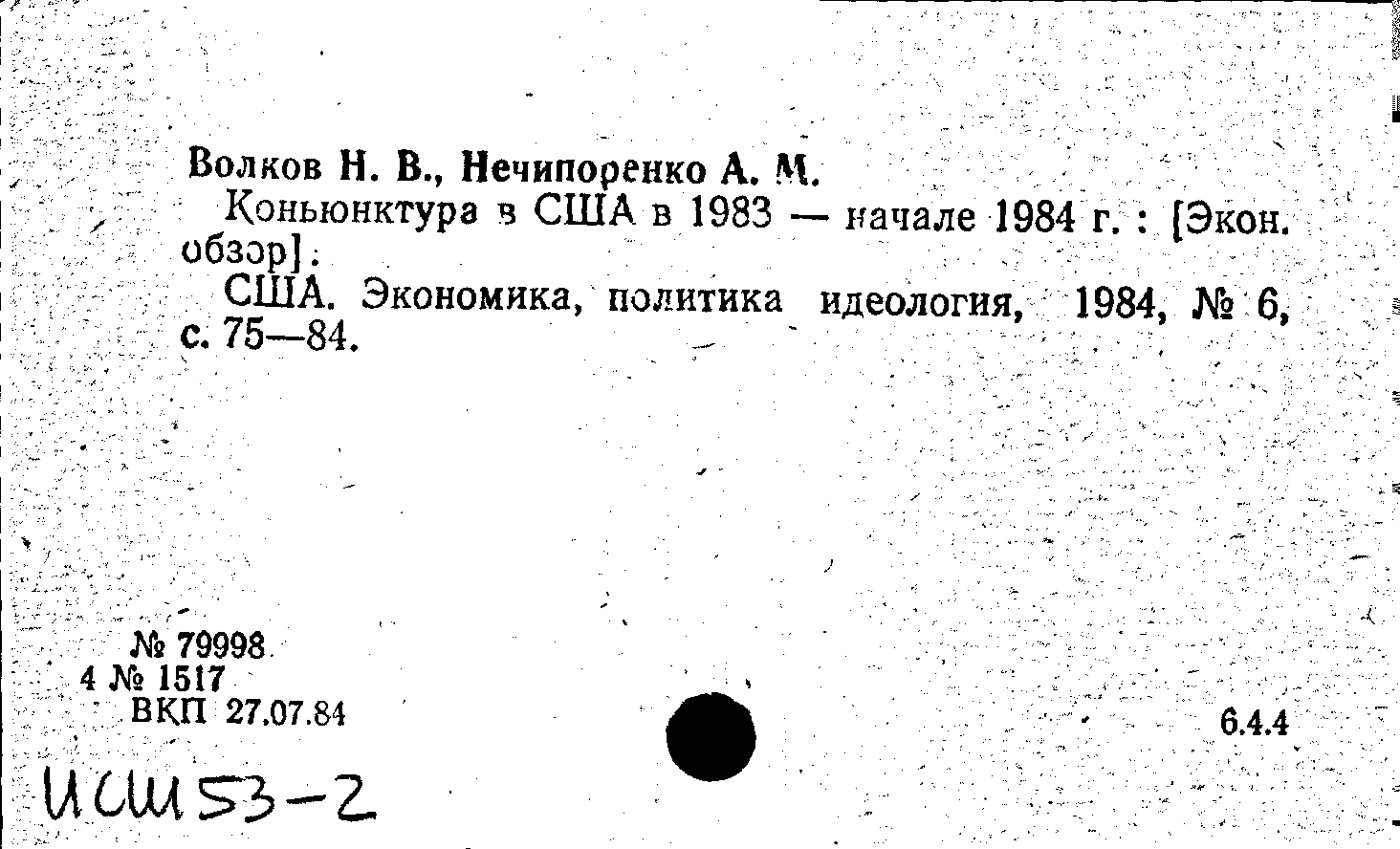 Волков Н. В., Нечипоренко А. М.
Коньюнктура в США в 1983 — начале 1984 г. : [Экон. обзор].
США. Экономика, политика идеология, 1984, № 6, с. 75—84.

№ 79998
4 № 1517
ВКП 27.07.84

6.4.4

ИСШ 53-2